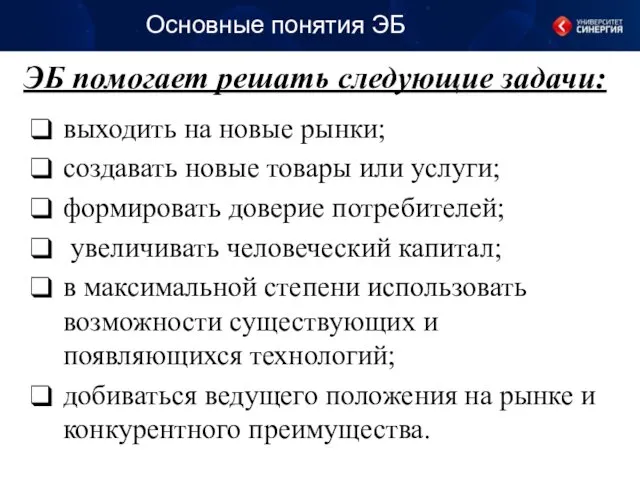 Основные понятия ЭБ

УНИВЕРСИТЕТ СИНЕРГИЯ

ЭБ помогает решать следующие задачи:

❑ выходить на новые рынки;
❑ создавать новые товары или услуги;
❑ формировать доверие потребителей;
❑ увеличивать человеческий капитал;
❑ в максимальной степени использовать возможности существующих и появляющихся технологий;
❑ добиваться ведущего положения на рынке и конкурентного преимущества.